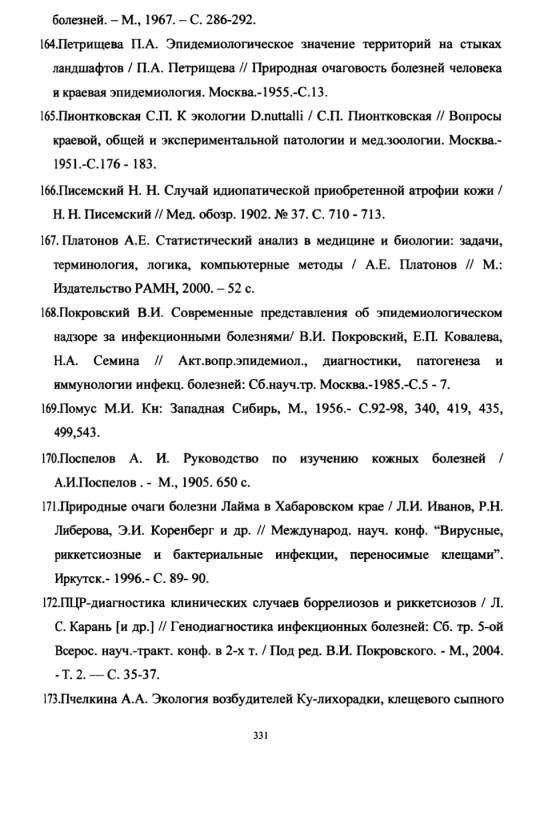 болезней. – М., 1967. – С. 286-292.

164.Петрищева П.А. Эпидемиологическое значение территорий на стыках ландшафтов / П.А. Петрищева // Природная очаговость болезней человека и краевая эпидемиология. Москва.-1955.-С.13.

165.Пионтковская С.П. К экологии D.nuttalli / С.П. Пионтковская // Вопросы краевой, общей и экспериментальной патологии и мед.зоологии. Москва.-1951.-С.176 - 183.

166.Писемский Н. Н. Случай идиопатической приобретенной атрофии кожи / Н. Н. Писемский // Мед. обозр. 1902. № 37. С. 710 - 713.

167. Платонов А.Е. Статистический анализ в медицине и биологии: задачи, терминология, логика, компьютерные методы / А.Е. Платонов // М.: Издательство РАМН, 2000. – 52 с.

168.Покровский В.И. Современные представления об эпидемиологическом надзоре за инфекционными болезнями/ В.И. Покровский, Е.П. Ковалева, Н.А. Семина // Акт.вопр.эпидемиол., диагностики, патогенеза и иммунологии инфекц. болезней: Сб.науч.тр. Москва.-1985.-С.5 - 7.

169.Помус М.И. Кн: Западная Сибирь, М., 1956.- С.92-98, 340, 419, 435, 499,543.

170.Поспелов А. И. Руководство по изучению кожных болезней / А.И.Поспелов . - М., 1905. 650 с.

171.Природные очаги болезни Лайма в Хабаровском крае / Л.И. Иванов, Р.Н. Либерова, Э.И. Коренберг и др. // Международ. науч. конф. "Вирусные, риккетсиозные и бактериальные инфекции, переносимые клещами". Иркутск.- 1996.- С. 89- 90.

172.ПЦР-диагностика клинических случаев боррелиозов и риккетсиозов / Л. С. Карань [и др.] // Генодиагностика инфекционных болезней: Сб. тр. 5-ой Всерос. науч.-тракт. конф. в 2-х т. / Под ред. В.И. Покровского. - М., 2004. - Т. 2. — С. 35-37.

173.Пчелкина А.А. Экология возбудителей Ку-лихорадки, клещевого сыпного

331